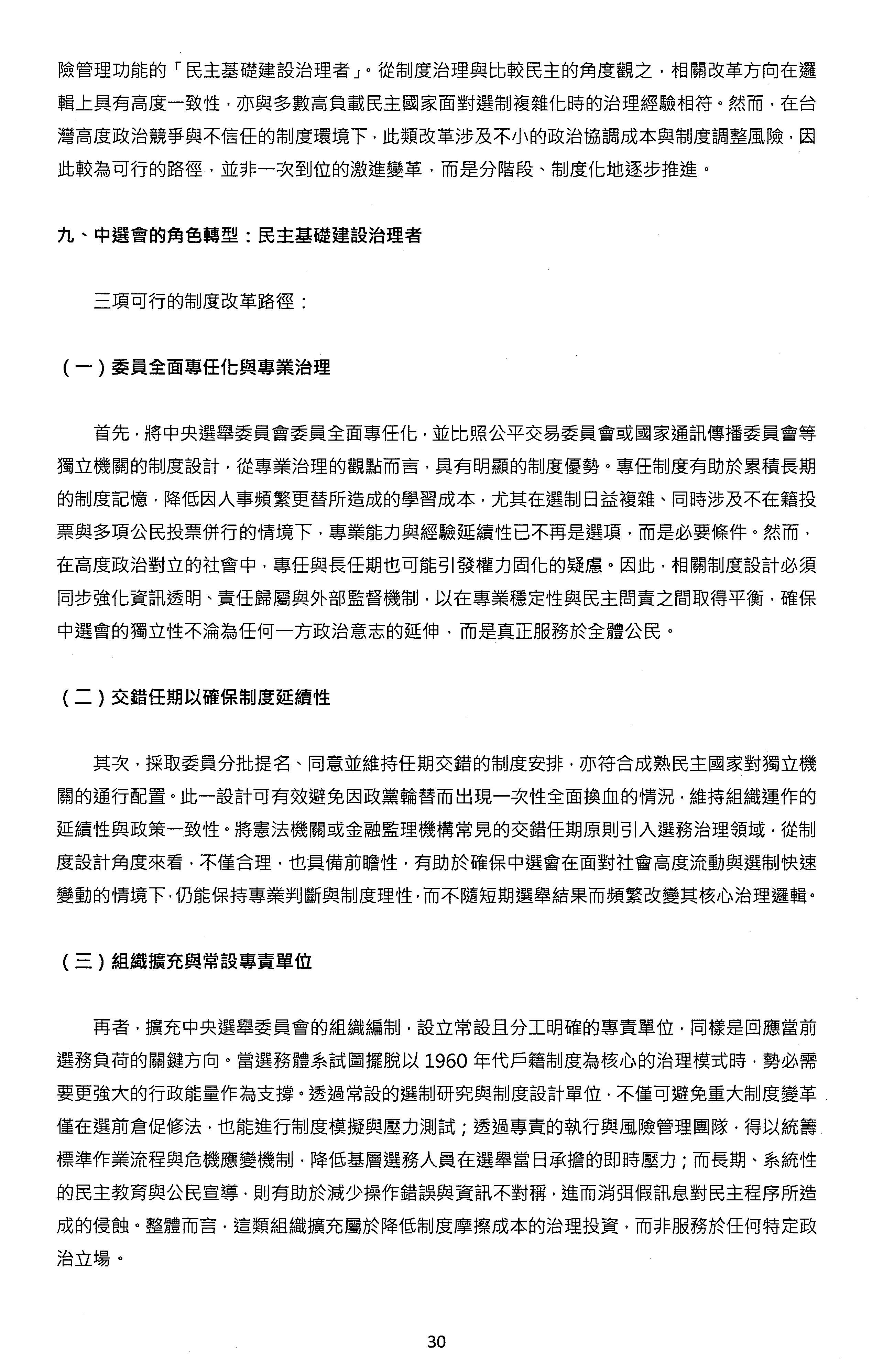 險管理功能的「民主基礎建設治理者」。從制度治理與比較民主的角度觀之，相關改革方向在邏輯上具有高度一致性，亦與多數高負載民主國家面對選制複雜化時的治理經驗相符。然而，在台灣高度政治競爭與不信任的制度環境下，此類改革涉及不小的政治協調成本與制度調整風險，因此較為可行的路徑，並非一次到位的激進變革，而是分階段、制度化地逐步推進。

九、中選會的角色轉型：民主基礎建設治理者

三項可行的制度改革路徑：

（一）委員全面專任化與專業治理

首先，將中央選舉委員會委員全面專任化，並比照公平交易委員會或國家通訊傳播委員會等獨立機關的制度設計，從專業治理的觀點而言，具有明顯的制度優勢。專任制度有助於累積長期的制度記憶，降低因人事頻繁更替所造成的學習成本，尤其在選制日益複雜、同時涉及不在籍投票與多項公民投票併行的情境下，專業能力與經驗延續性已不再是選項，而是必要條件。然而，在高度政治對立的社會中，專任與長任期也可能引發權力固化的疑慮。因此，相關制度設計必須同步強化資訊透明、責任歸屬與外部監督機制，以在專業穩定性與民主問責之間取得平衡，確保中選會的獨立性不淪為任何一方政治意志的延伸，而是真正服務於全體公民。

（二）交錯任期以確保制度延續性

其次，採取委員分批提名、同意並維持任期交錯的制度安排，亦符合成熟民主國家對獨立機關的通行配置。此一設計可有效避免因政黨輪替而出現一次性全面換血的情況，維持組織運作的延續性與政策一致性。將憲法機關或金融監理機構常見的交錯任期原則引入選務治理領域，從制度設計角度來看，不僅合理，也具備前瞻性，有助於確保中選會在面對社會高度流動與選制快速變動的情境下，仍能保持專業判斷與制度理性，而不隨短期選舉結果而頻繁改變其核心治理邏輯。

（三）組織擴充與常設專責單位

再者，擴充中央選舉委員會的組織編制，設立常設且分工明確的專責單位，同樣是回應當前選務負荷的關鍵方向。當選務體系試圖擺脫以 1960 年代戶籍制度為核心的治理模式時，勢必需要更強大的行政能量作為支撐。透過常設的選制研究與制度設計單位，不僅可避免重大制度變革僅在選前倉促修法，也能進行制度模擬與壓力測試；透過專責的執行與風險管理團隊，得以統籌標準作業流程與危機應變機制，降低基層選務人員在選舉當日承擔的即時壓力；而長期、系統性的民主教育與公民宣導，則有助於減少操作錯誤與資訊不對稱，進而消弭假訊息對民主程序所造成的侵蝕。整體而言，這類組織擴充屬於降低制度摩擦成本的治理投資，而非服務於任何特定政治立場。

30